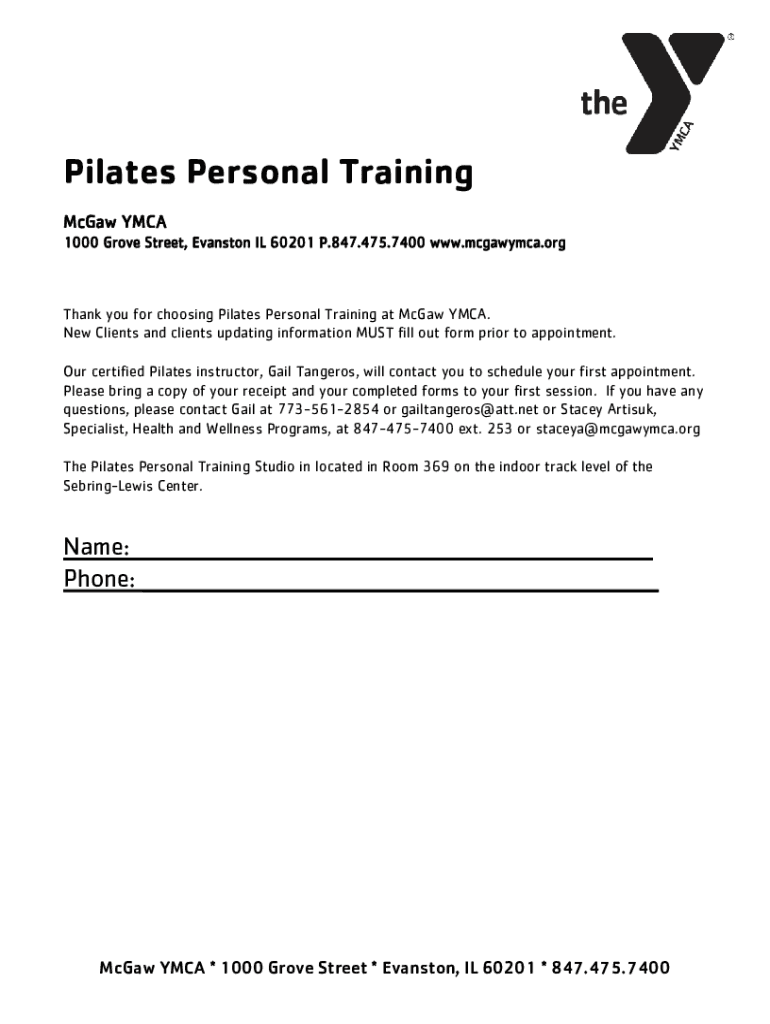 the YMCA ®

Pilates Personal Training

McGaw YMCA
1000 Grove Street, Evanston IL 60201 P.847.475.7400 www.mcgawymca.org

Thank you for choosing Pilates Personal Training at McGaw YMCA.
New Clients and clients updating information MUST fill out form prior to appointment.

Our certified Pilates instructor, Gail Tangeros, will contact you to schedule your first appointment. Please bring a copy of your receipt and your completed forms to your first session. If you have any questions, please contact Gail at 773-561-2854 or gailtangeros@att.net or Stacey Artisuk, Specialist, Health and Wellness Programs, at 847-475-7400 ext. 253 or staceya@mcgawymca.org

The Pilates Personal Training Studio in located in Room 369 on the indoor track level of the Sebring-Lewis Center.

Name:
Phone:

McGaw YMCA * 1000 Grove Street * Evanston, IL 60201 * 847.475.7400